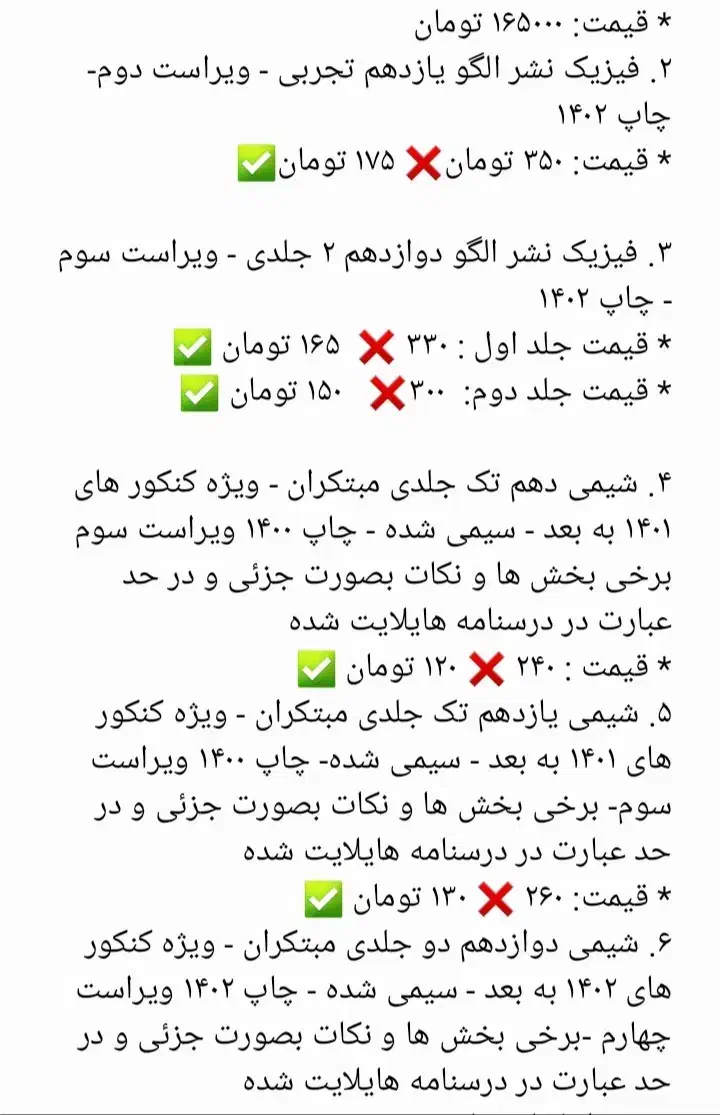 * قیمت: ۱۶۵۰۰۰ تومان
۲. فیزیک نشر الگو یازدهم تجربی - ویراست دوم- چاپ ۱۴۰۲
* قیمت: ۳۵۰ تومان❌ ۱۷۵ تومان✅

۳. فیزیک نشر الگو دوازدهم ۲ جلدی - ویراست سوم - چاپ ۱۴۰۲
* قیمت جلد اول : ۳۳۰ ❌ ۱۶۵ تومان ✅
* قیمت جلد دوم: ۳۰۰ ❌ ۱۵۰ تومان ✅

۴. شیمی دهم تک جلدی مبتکران - ویژه کنکور های ۱۴۰۱ به بعد - سیمی شده - چاپ ۱۴۰۰ ویراست سوم برخی بخش ها و نکات بصورت جزئی و در حد عبارت در درسنامه هایلایت شده
* قیمت : ۲۴۰ ❌ ۱۲۰ تومان ✅
۵. شیمی یازدهم تک جلدی مبتکران - ویژه کنکور های ۱۴۰۱ به بعد - سیمی شده- چاپ ۱۴۰۰ ویراست سوم- برخی بخش ها و نکات بصورت جزئی و در حد عبارت در درسنامه هایلایت شده
* قیمت: ۲۶۰ ❌ ۱۳۰ تومان ✅
۶. شیمی دوازدهم دو جلدی مبتکران - ویژه کنکور های ۱۴۰۲ به بعد - سیمی شده - چاپ ۱۴۰۲ ویراست چهارم -برخی بخش ها و نکات بصورت جزئی و در حد عبارت در درسنامه هایلایت شده